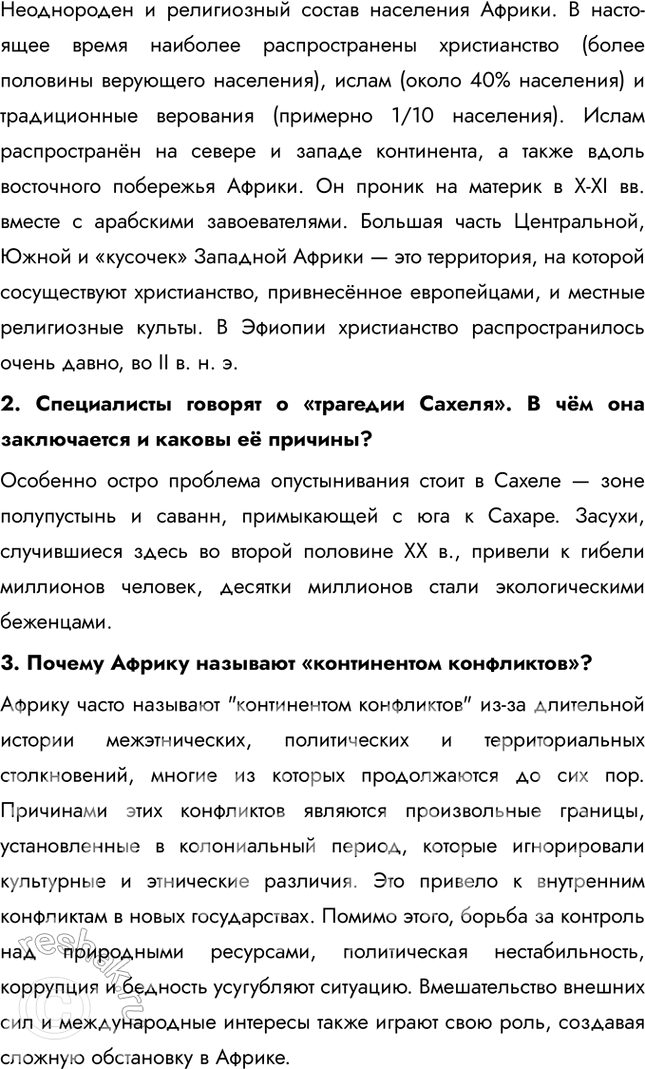 Неоднороден и религиозный состав населения Африки. В настоящее время наиболее распространены христианство (более половины верующего населения), ислам (около 40% населения) и традиционные верования (примерно 1/10 населения). Ислам распространён на севере и западе континента, а также вдоль восточного побережья Африки. Он проник на материк в X-XI вв. вместе с арабскими завоевателями. Большая часть Центральной, Южной и «кусочек» Западной Африки — это территория, на которой сосуществуют христианство, привнесённое европейцами, и местные религиозные культы. В Эфиопии христианство распространилось очень давно, во II в. н. э.

2. Специалисты говорят о «трагедии Сахеля». В чём она заключается и каковы её причины?

Особенно остро проблема опустынивания стоит в Сахеле — зоне полупустынь и саванн, примыкающей с юга к Сахаре. Засухи, случившиеся здесь во второй половине XX в., привели к гибели миллионов человек, десятки миллионов стали экологическими беженцами.

3. Почему Африку называют «континентом конфликтов»?

Африку часто называют "континентом конфликтов" из-за длительной истории межэтнических, политических и территориальных столкновений, многие из которых продолжаются до сих пор. Причинами этих конфликтов являются произвольные границы, установленные в колониальный период, которые игнорировали культурные и этнические различия. Это привело к внутренним конфликтам в новых государствах. Помимо этого, борьба за контроль над природными ресурсами, политическая нестабильность, коррупция и бедность усугубляют ситуацию. Вмешательство внешних сил и международные интересы также играют свою роль, создавая сложную обстановку в Африке.

reshak.ru